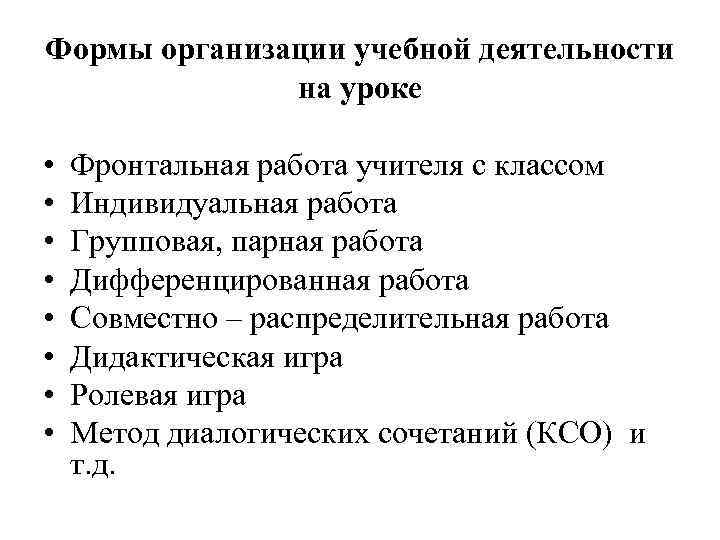 Формы организации учебной деятельности на уроке

• Фронтальная работа учителя с классом
• Индивидуальная работа
• Групповая, парная работа
• Дифференцированная работа
• Совместно – распределительная работа
• Дидактическая игра
• Ролевая игра
• Метод диалогических сочетаний (КСО) и т.д.